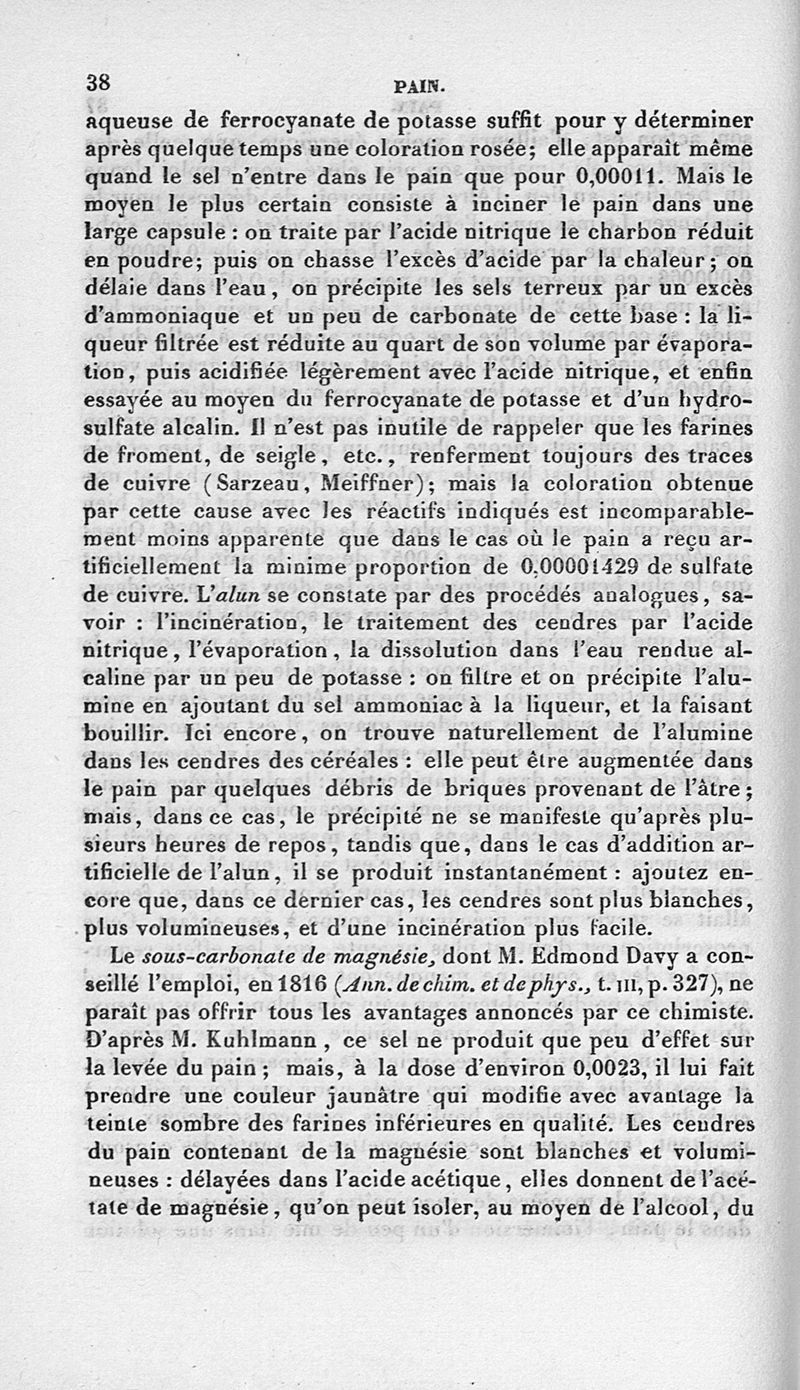 38 PAIN.

aqueuse de ferrocyanate de potasse suffit pour y déterminer après quelque temps une coloration rosée; elle apparaît même quand le sel n'entre dans le pain que pour 0,00011. Mais le moyen le plus certain consiste à inciner le pain dans une large capsule : on traite par l'acide nitrique le charbon réduit en poudre; puis on chasse l'excès d'acide par la chaleur; on délaie dans l'eau, on précipite les sels terreux par un excès d'ammoniaque et un peu de carbonate de cette base : la liqueur filtrée est réduite au quart de son volume par évaporation, puis acidifiée légèrement avec l'acide nitrique, et enfin essayée au moyen du ferrocyanate de potasse et d'un hydrosulfate alcalin. Il n'est pas inutile de rappeler que les farines de froment, de seigle, etc., renferment toujours des traces de cuivre (Sarzeau, Meiffner); mais la coloration obtenue par cette cause avec les réactifs indiqués est incomparablement moins apparente que dans le cas où le pain a reçu artificiellement la minime proportion de 0,00001429 de sulfate de cuivre. L'alun se constate par des procédés analogues, savoir : l'incinération, le traitement des cendres par l'acide nitrique, l'évaporation, la dissolution dans l'eau rendue alcaline par un peu de potasse : on filtre et on précipite l'alumine en ajoutant du sel ammoniac à la liqueur, et la faisant bouillir. Ici encore, on trouve naturellement de l'alumine dans les cendres des céréales : elle peut être augmentée dans le pain par quelques débris de briques provenant de l'âtre; mais, dans ce cas, le précipité ne se manifeste qu'après plusieurs heures de repos, tandis que, dans le cas d'addition artificielle de l'alun, il se produit instantanément : ajoutez encore que, dans ce dernier cas, les cendres sont plus blanches, plus volumineuses, et d'une incinération plus facile.

Le sous-carbonate de magnésie, dont M. Edmond Davy a conseillé l'emploi, en 1816 (Ann. de chim. et de phys., t. III, p. 327), ne paraît pas offrir tous les avantages annoncés par ce chimiste. D'après M. Kuhlmann, ce sel ne produit que peu d'effet sur la levée du pain; mais, à la dose d'environ 0,0023, il lui fait prendre une couleur jaunâtre qui modifie avec avantage la teinte sombre des farines inférieures en qualité. Les cendres du pain contenant de la magnésie sont blanches et volumineuses : délayées dans l'acide acétique, elles donnent de l'acétate de magnésie, qu'on peut isoler, au moyen de l'alcool, du